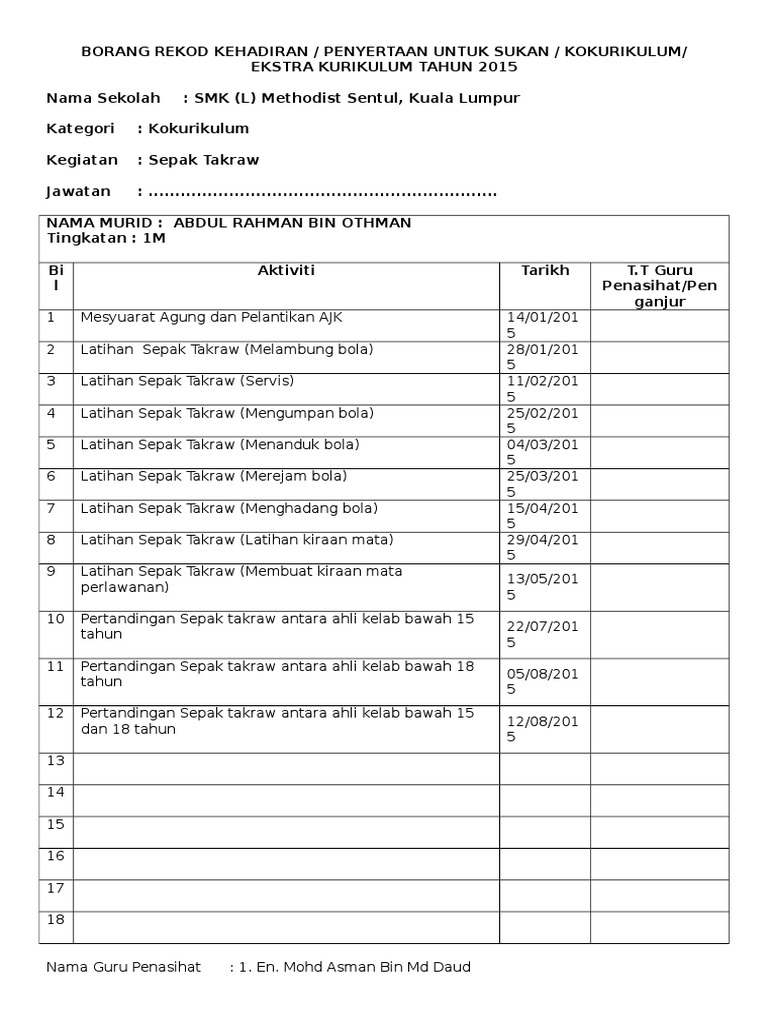 BORANG REKOD KEHADIRAN / PENYERTAAN UNTUK SUKAN / KOKURIKULUM/ EKSTRA KURIKULUM TAHUN 2015

Nama Sekolah : SMK (L) Methodist Sentul, Kuala Lumpur

Kategori : Kokurikulum

Kegiatan : Sepak Takraw

Jawatan : ................................................................

NAMA MURID : ABDUL RAHMAN BIN OTHMAN
Tingkatan : 1M

| Bil | Aktiviti | Tarikh | T.T Guru Penasihat/Penganjur |
|---|---|---|---|
| 1 | Mesyuarat Agung dan Pelantikan AJK | 14/01/2015 | |
| 2 | Latihan Sepak Takraw (Melambung bola) | 28/01/2015 | |
| 3 | Latihan Sepak Takraw (Servis) | 11/02/2015 | |
| 4 | Latihan Sepak Takraw (Mengumpan bola) | 25/02/2015 | |
| 5 | Latihan Sepak Takraw (Menanduk bola) | 04/03/2015 | |
| 6 | Latihan Sepak Takraw (Merejam bola) | 25/03/2015 | |
| 7 | Latihan Sepak Takraw (Menghadang bola) | 15/04/2015 | |
| 8 | Latihan Sepak Takraw (Latihan kiraan mata) | 29/04/2015 | |
| 9 | Latihan Sepak Takraw (Membuat kiraan mata perlawanan) | 13/05/2015 | |
| 10 | Pertandingan Sepak takraw antara ahli kelab bawah 15 tahun | 22/07/2015 | |
| 11 | Pertandingan Sepak takraw antara ahli kelab bawah 18 tahun | 05/08/2015 | |
| 12 | Pertandingan Sepak takraw antara ahli kelab bawah 15 dan 18 tahun | 12/08/2015 | |
| 13 | | | |
| 14 | | | |
| 15 | | | |
| 16 | | | |
| 17 | | | |
| 18 | | | |

Nama Guru Penasihat : 1. En. Mohd Asman Bin Md Daud